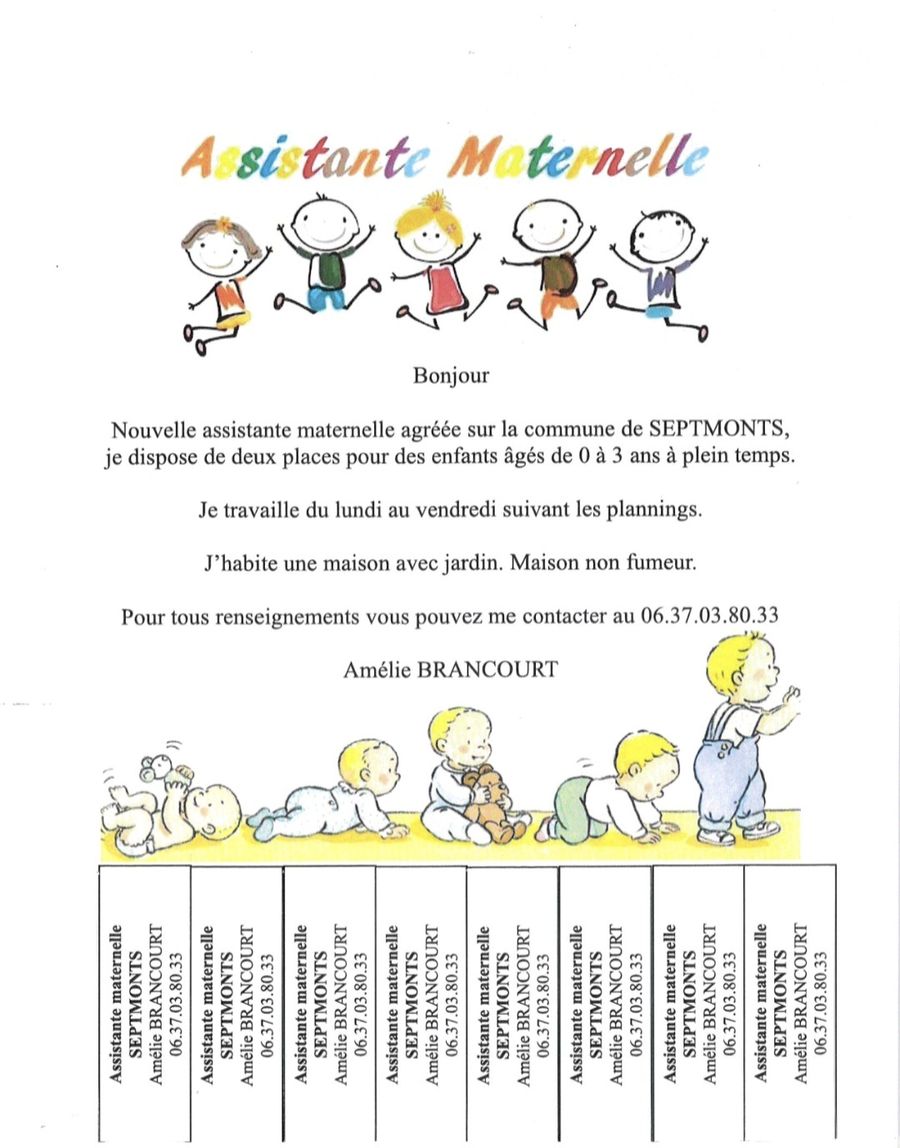 Assistante Maternelle

Bonjour

Nouvelle assistante maternelle agréée sur la commune de SEPTMONTS, je dispose de deux places pour des enfants âgés de 0 à 3 ans à plein temps.

Je travaille du lundi au vendredi suivant les plannings.

J'habite une maison avec jardin. Maison non fumeur.

Pour tous renseignements vous pouvez me contacter au 06.37.03.80.33

Amélie BRANCOURT

Assistante maternelle SEPTMONTS Amélie BRANCOURT 06.37.03.80.33

Assistante maternelle SEPTMONTS Amélie BRANCOURT 06.37.03.80.33

Assistante maternelle SEPTMONTS Amélie BRANCOURT 06.37.03.80.33

Assistante maternelle SEPTMONTS Amélie BRANCOURT 06.37.03.80.33

Assistante maternelle SEPTMONTS Amélie BRANCOURT 06.37.03.80.33

Assistante maternelle SEPTMONTS Amélie BRANCOURT 06.37.03.80.33

Assistante maternelle SEPTMONTS Amélie BRANCOURT 06.37.03.80.33

Assistante maternelle SEPTMONTS Amélie BRANCOURT 06.37.03.80.33